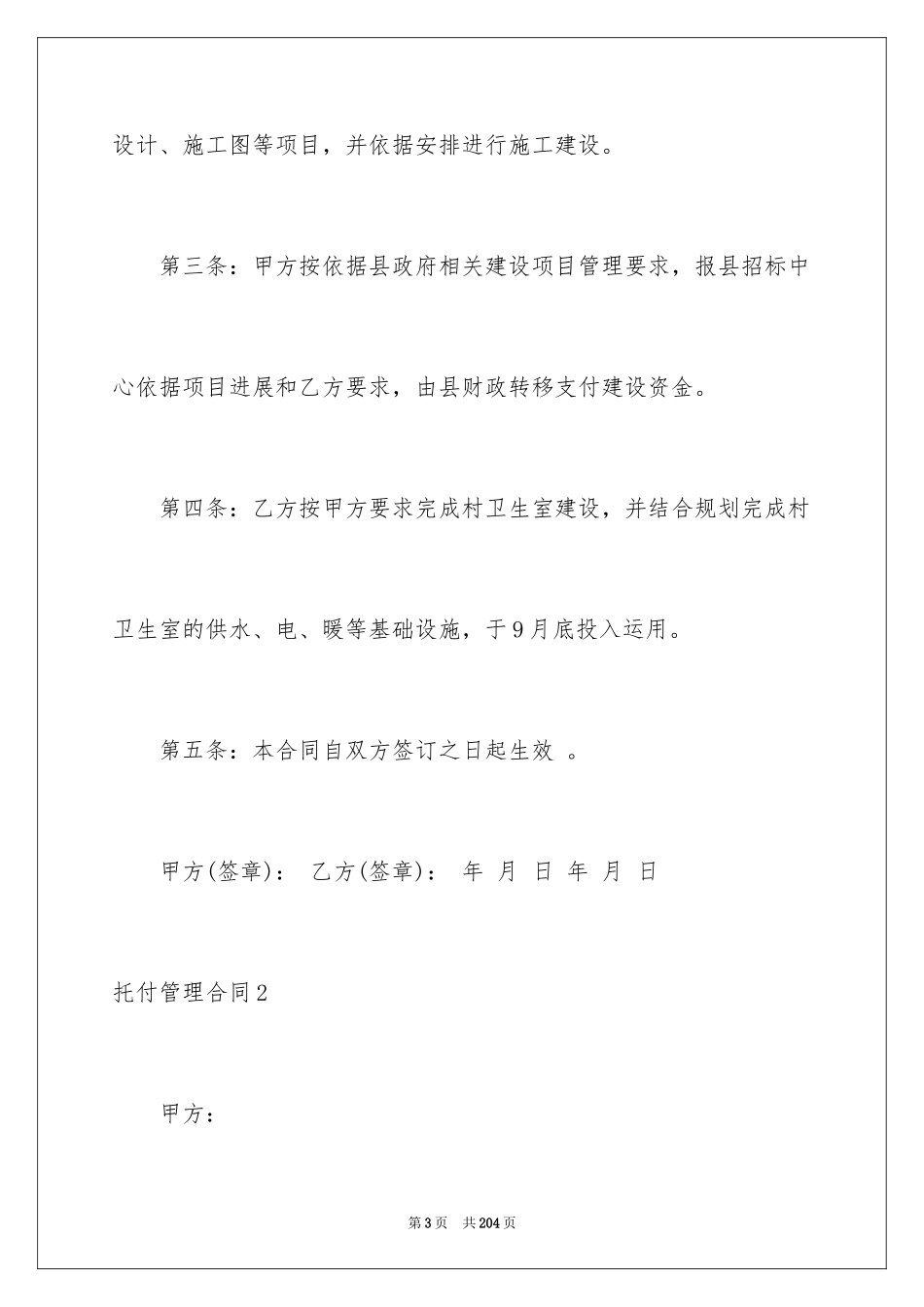 设计、施工图等项目，并依据安排进行施工建设。

第三条：甲方按依据县政府相关建设项目管理要求，报县招标中心依据项目进展和乙方要求，由县财政转移支付建设资金。

第四条：乙方按甲方要求完成村卫生室建设，并结合规划完成村卫生室的供水、电、暖等基础设施，于9月底投入运用。

第五条：本合同自双方签订之日起生效 。

甲方(签章)： 乙方(签章)： 年 月 日 年 月 日

托付管理合同2

甲方：

第3页 共204页